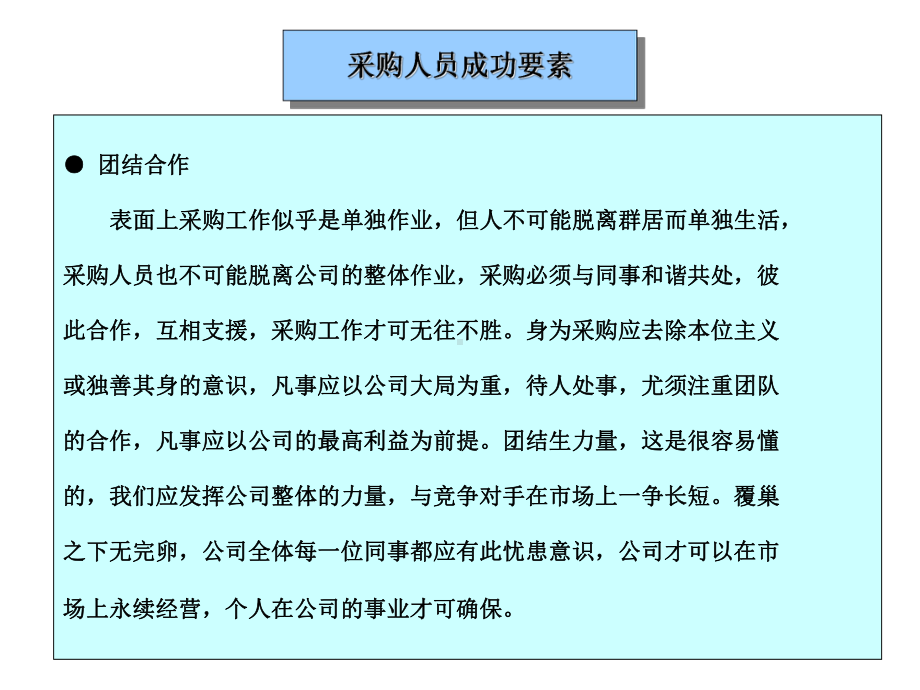 采购人员成功要素

● 团结合作

表面上采购工作似乎是单独作业，但人不可能脱离群居而单独生活，采购人员也不可能脱离公司的整体作业，采购必须与同事和谐共处，彼此合作，互相支援，采购工作才可无往不胜。身为采购应去除本位主义或独善其身的意识，凡事应以公司大局为重，待人处事，尤须注重团队的合作，凡事应以公司的最高利益为前提。团结生力量，这是很容易懂的，我们应发挥公司整体的力量，与竞争对手在市场上一争长短。覆巢之下无完卵，公司全体每一位同事都应有此忧患意识，公司才可以在市场上永续经营，个人在公司的事业才可确保。